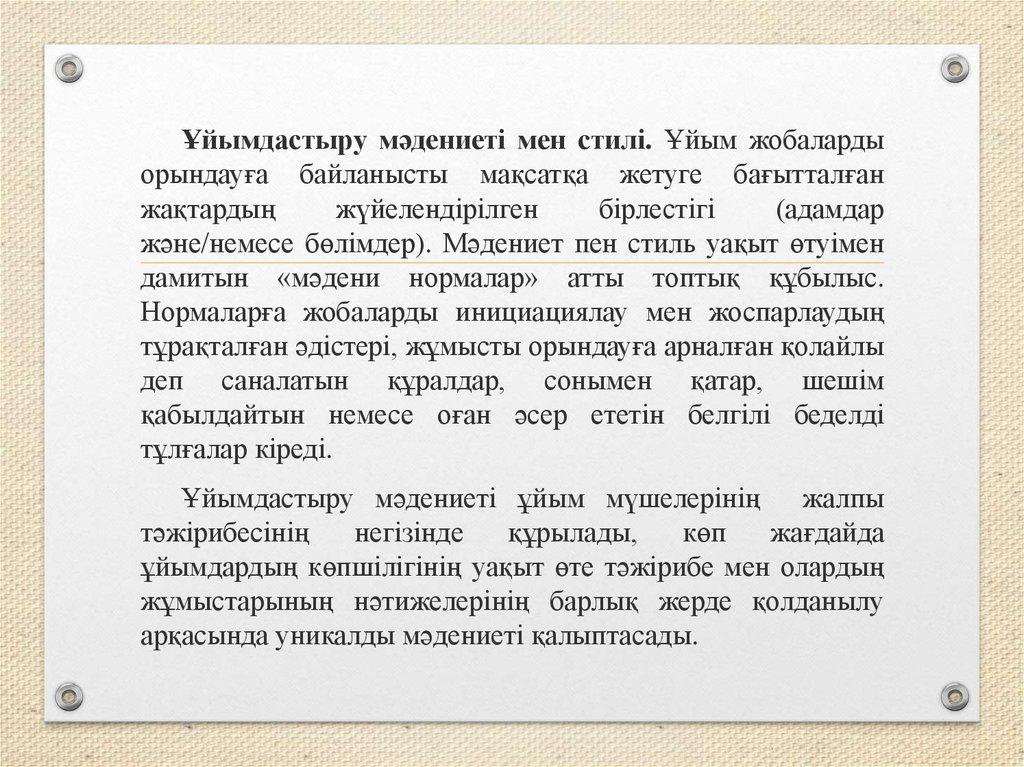 Ұйымдастыру мәдениеті мен стилі. Ұйым жобаларды орындауға байланысты мақсатқа жетуге бағытталған жақтардың жүйелендірілген бірлестігі (адамдар және/немесе бөлімдер). Мәдениет пен стиль уақыт өтуімен дамитын «мәдени нормалар» атты топтық құбылыс. Нормаларға жобаларды инициациялау мен жоспарлаудың тұрақталған әдістері, жұмысты орындауға арналған қолайлы деп саналатын құралдар, сонымен қатар, шешім қабылдайтын немесе оған әсер ететін белгілі беделді тұлғалар кіреді.

Ұйымдастыру мәдениеті ұйым мүшелерінің жалпы тәжірибесінің негізінде құрылады, көп жағдайда ұйымдардың көпшілігінің уақыт өте тәжірибе мен олардың жұмыстарының нәтижелерінің барлық жерде қолданылу арқасында уникалды мәдениеті қалыптасады.